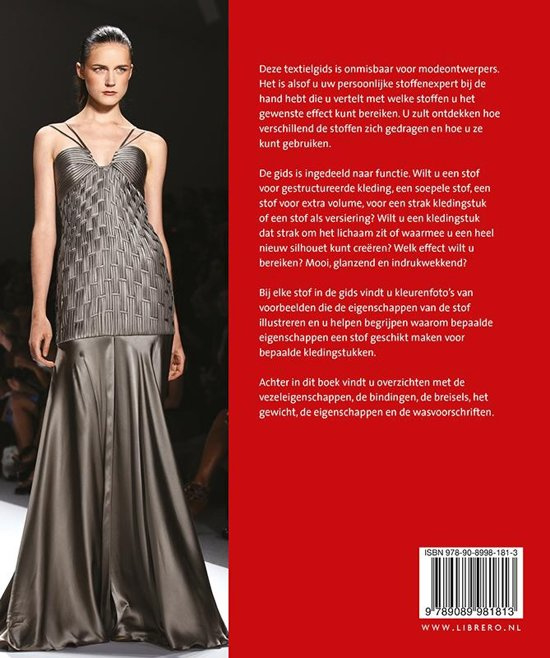 Deze textielgids is onmisbaar voor modeontwerpers. Het is alsof u uw persoonlijke stoffenexpert bij de hand hebt die u vertelt met welke stoffen u het gewenste effect kunt bereiken. U zult ontdekken hoe verschillend de stoffen zich gedragen en hoe u ze kunt gebruiken.

De gids is ingedeeld naar functie. Wilt u een stof voor gestructureerde kleding, een soepele stof, een stof voor extra volume, voor een strak kledingstuk of een stof als versiering? Wilt u een kledingstuk dat strak om het lichaam zit of waarmee u een heel nieuw silhouet kunt creëren? Welk effect wilt u bereiken? Mooi, glanzend en indrukwekkend?

Bij elke stof in de gids vindt u kleurenfoto's van voorbeelden die de eigenschappen van de stof illustreren en u helpen begrijpen waarom bepaalde eigenschappen een stof geschikt maken voor bepaalde kledingstukken.

Achter in dit boek vindt u overzichten met de vezeleigenschappen, de bindingen, de breisels, het gewicht, de eigenschappen en de wasvoorschriften.

ISBN 978-90-8998-181-3

9 789089 981813

WWW.LIBRERO.NL